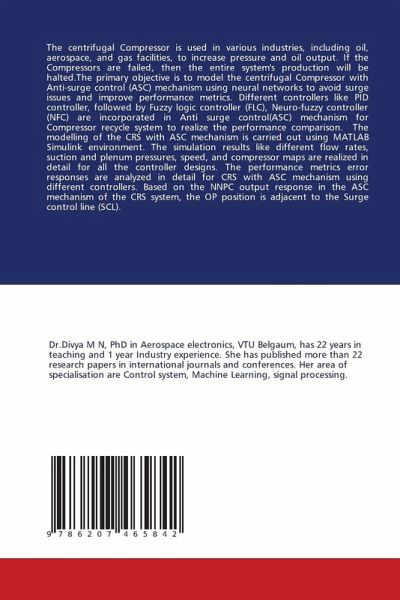 The centrifugal Compressor is used in various industries, including oil, aerospace, and gas facilities, to increase pressure and oil output. If the Compressors are failed, then the entire system's production will be halted.The primary objective is to model the centrifugal Compressor with Anti-surge control (ASC) mechanism using neural networks to avoid surge issues and improve performance metrics. Different controllers like PID controller, followed by Fuzzy logic controller (FLC), Neuro-fuzzy controller (NFC) are incorporated in Anti surge control(ASC) mechanism for Compressor recycle system to realize the performance comparison. The modelling of the CRS with ASC mechanism is carried out using MATLAB Simulink environment. The simulation results like different flow rates, suction and plenum pressures, speed, and compressor maps are realized in detail for all the controller designs. The performance metrics error responses are analyzed in detail for CRS with ASC mechanism using different controllers. Based on the NNPC output response in the ASC mechanism of the CRS system, the OP position is adjacent to the Surge control line (SCL).

Dr.Divya M N, PhD in Aerospace electronics, VTU Belgaum, has 22 years in teaching and 1 year Industry experience. She has published more than 22 research papers in international journals and conferences. Her area of specialisation are Control system, Machine Learning, signal processing.

9 786207 465842